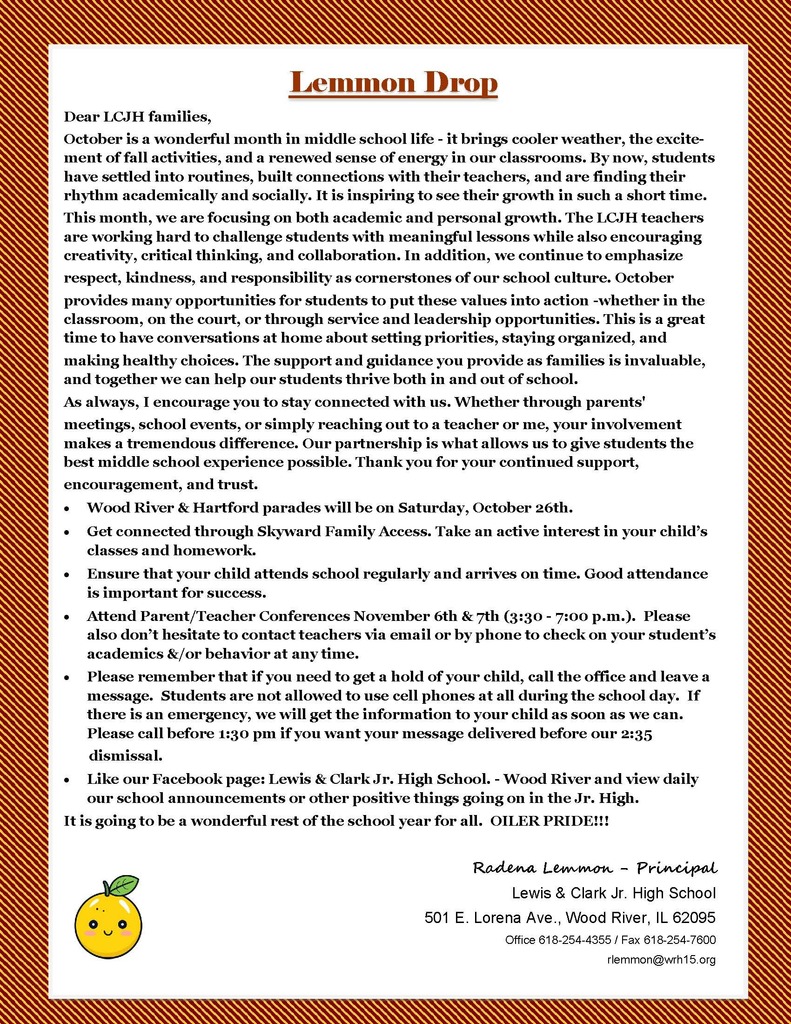 Lemmon Drop

Dear LCJH families,

October is a wonderful month in middle school life - it brings cooler weather, the excitement of fall activities, and a renewed sense of energy in our classrooms. By now, students have settled into routines, built connections with their teachers, and are finding their rhythm academically and socially. It is inspiring to see their growth in such a short time.

This month, we are focusing on both academic and personal growth. The LCJH teachers are working hard to challenge students with meaningful lessons while also encouraging creativity, critical thinking, and collaboration. In addition, we continue to emphasize respect, kindness, and responsibility as cornerstones of our school culture. October provides many opportunities for students to put these values into action -whether in the classroom, on the court, or through service and leadership opportunities. This is a great time to have conversations at home about setting priorities, staying organized, and making healthy choices. The support and guidance you provide as families is invaluable, and together we can help our students thrive both in and out of school.

As always, I encourage you to stay connected with us. Whether through parents' meetings, school events, or simply reaching out to a teacher or me, your involvement makes a tremendous difference. Our partnership is what allows us to give students the best middle school experience possible. Thank you for your continued support, encouragement, and trust.

• Wood River & Hartford parades will be on Saturday, October 26th.
• Get connected through Skyward Family Access. Take an active interest in your child's classes and homework.
• Ensure that your child attends school regularly and arrives on time. Good attendance is important for success.
• Attend Parent/Teacher Conferences November 6th & 7th (3:30 - 7:00 p.m.). Please also don't hesitate to contact teachers via email or by phone to check on your student's academics &/or behavior at any time.
• Please remember that if you need to get a hold of your child, call the office and leave a message. Students are not allowed to use cell phones at all during the school day. If there is an emergency, we will get the information to your child as soon as we can. Please call before 1:30 pm if you want your message delivered before our 2:35 dismissal.
• Like our Facebook page: Lewis & Clark Jr. High School. - Wood River and view daily our school announcements or other positive things going on in the Jr. High.

It is going to be a wonderful rest of the school year for all. OILER PRIDE!!!

Radena Lemmon – Principal
Lewis & Clark Jr. High School
501 E. Lorena Ave., Wood River, IL 62095
Office 618-254-4355 / Fax 618-254-7600
rlemmon@wrh15.org